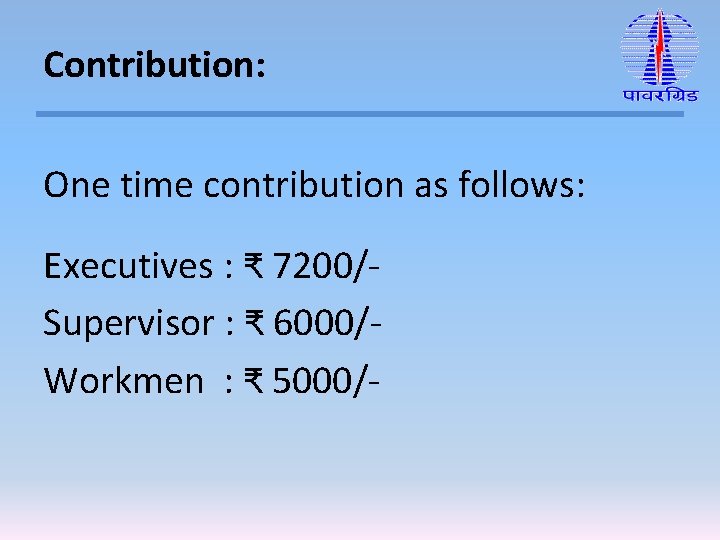 Contribution:

पावरग्रिड

One time contribution as follows:

Executives : ₹ 7200/-

Supervisor : ₹ 6000/-

Workmen : ₹ 5000/-